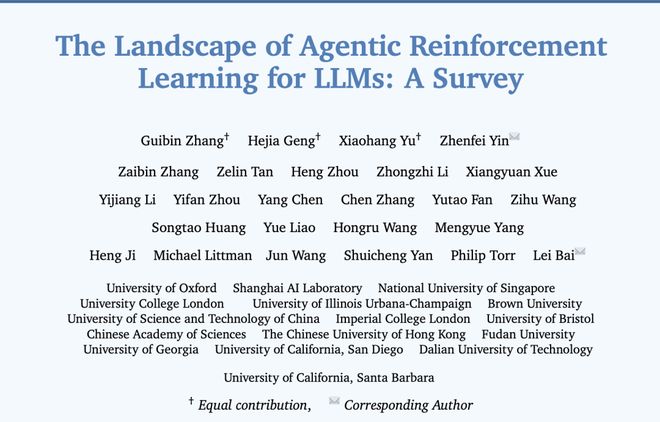 The Landscape of Agentic Reinforcement Learning for LLMs: A Survey

Guibin Zhang$^{\dagger}$ Hejia Geng$^{\dagger}$ Xiaohang Yu$^{\dagger}$ Zhenfei Yin

Zaibin Zhang Zelin Tan Heng Zhou Zhongzhi Li Xiangyuan Xue

Yijiang Li Yifan Zhou Yang Chen Chen Zhang Yutao Fan Zihu Wang

Songtao Huang Yue Liao Hongru Wang Mengyue Yang

Heng Ji Michael Littman Jun Wang Shuicheng Yan Philip Torr Lei Bai

University of Oxford Shanghai AI Laboratory National University of Singapore
University College London University of Illinois Urbana-Champaign Brown University
University of Science and Technology of China Imperial College London University of Bristol
Chinese Academy of Sciences The Chinese University of Hong Kong Fudan University
University of Georgia University of California, San Diego Dalian University of Technology

University of California, Santa Barbara

$^{\dagger}$ Equal contribution, Corresponding Author